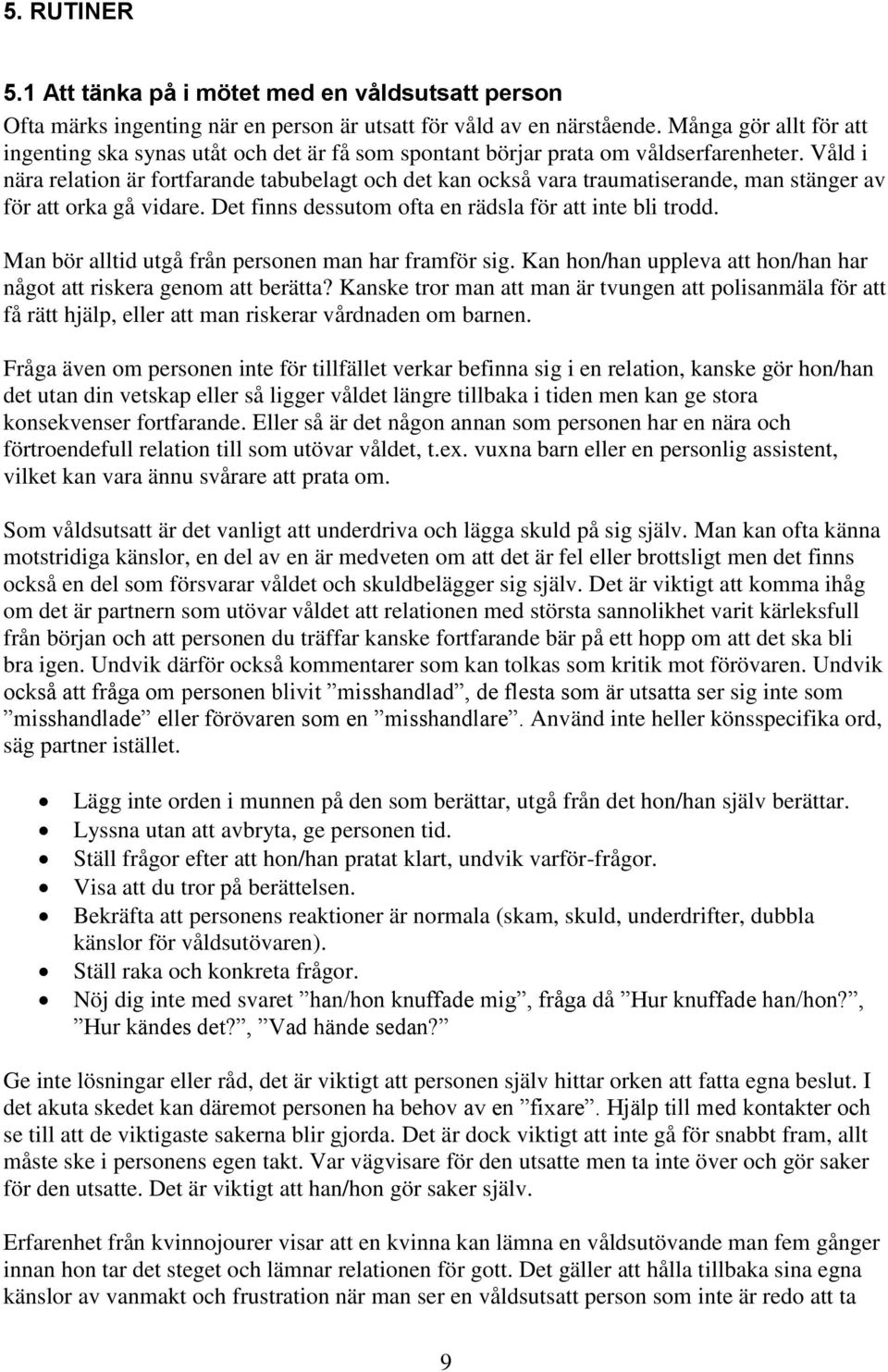 5. RUTINER

5.1 Att tänka på i mötet med en våldsutsatt person

Ofta märks ingenting när en person är utsatt för våld av en närstående. Många gör allt för att ingenting ska synas utåt och det är få som spontant börjar prata om våldserfarenheter. Våld i nära relation är fortfarande tabubelagt och det kan också vara traumatiserande, man stänger av för att orka gå vidare. Det finns dessutom ofta en rädsla för att inte bli trodd.

Man bör alltid utgå från personen man har framför sig. Kan hon/han uppleva att hon/han har något att riskera genom att berätta? Kanske tror man att man är tvungen att polisanmäla för att få rätt hjälp, eller att man riskerar vårdnaden om barnen.

Fråga även om personen inte för tillfället verkar befinna sig i en relation, kanske gör hon/han det utan din vetskap eller så ligger våldet längre tillbaka i tiden men kan ge stora konsekvenser fortfarande. Eller så är det någon annan som personen har en nära och förtroendefull relation till som utövar våldet, t.ex. vuxna barn eller en personlig assistent, vilket kan vara ännu svårare att prata om.

Som våldsutsatt är det vanligt att underdriva och lägga skuld på sig själv. Man kan ofta känna motstridiga känslor, en del av en är medveten om att det är fel eller brottsligt men det finns också en del som försvarar våldet och skuldbelägger sig själv. Det är viktigt att komma ihåg om det är partnern som utövar våldet att relationen med största sannolikhet varit kärleksfull från början och att personen du träffar kanske fortfarande bär på ett hopp om att det ska bli bra igen. Undvik därför också kommentarer som kan tolkas som kritik mot förövaren. Undvik också att fråga om personen blivit ”misshandlad”, de flesta som är utsatta ser sig inte som ”misshandlade” eller förövaren som en ”misshandlare”. Använd inte heller könsspecifika ord, säg partner istället.

• Lägg inte orden i munnen på den som berättar, utgå från det hon/han själv berättar.
• Lyssna utan att avbryta, ge personen tid.
• Ställ frågor efter att hon/han pratat klart, undvik varför-frågor.
• Visa att du tror på berättelsen.
• Bekräfta att personens reaktioner är normala (skam, skuld, underdrifter, dubbla känslor för våldsutövaren).
• Ställ raka och konkreta frågor.
• Nöj dig inte med svaret ”han/hon knuffade mig”, fråga då ”Hur knuffade han/hon?”, ”Hur kändes det?”, ”Vad hände sedan?”

Ge inte lösningar eller råd, det är viktigt att personen själv hittar orken att fatta egna beslut. I det akuta skedet kan däremot personen ha behov av en ”fixare”. Hjälp till med kontakter och se till att de viktigaste sakerna blir gjorda. Det är dock viktigt att inte gå för snabbt fram, allt måste ske i personens egen takt. Var vägvisare för den utsatte men ta inte över och gör saker för den utsatte. Det är viktigt att han/hon gör saker själv.

Erfarenhet från kvinnojourer visar att en kvinna kan lämna en våldsutövande man fem gånger innan hon tar det steget och lämnar relationen för gott. Det gäller att hålla tillbaka sina egna känslor av vanmakt och frustration när man ser en våldsutsatt person som inte är redo att ta

9